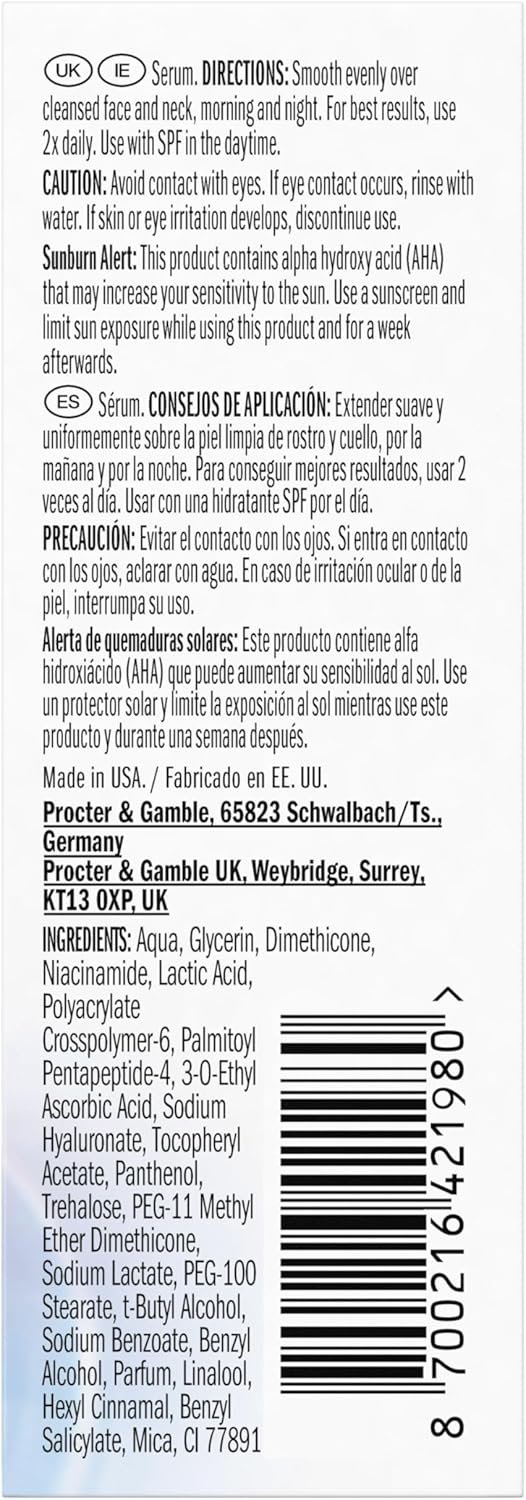 UK IE Serum. DIRECTIONS: Smooth evenly over cleansed face and neck, morning and night. For best results, use 2x daily. Use with SPF in the daytime.

CAUTION: Avoid contact with eyes. If eye contact occurs, rinse with water. If skin or eye irritation develops, discontinue use.

Sunburn Alert: This product contains alpha hydroxy acid (AHA) that may increase your sensitivity to the sun. Use a sunscreen and limit sun exposure while using this product and for a week afterwards.

ES Sérum. CONSEJOS DE APLICACIÓN: Extender suave y uniformemente sobre la piel limpia de rostro y cuello, por la mañana y por la noche. Para conseguir mejores resultados, usar 2 veces al día. Usar con una hidratante SPF por el día.

PRECAUCIÓN: Evitar el contacto con los ojos. Si entra en contacto con los ojos, aclarar con agua. En caso de irritación ocular o de la piel, interrumpa su uso.

Alerta de quemaduras solares: Este producto contiene alfa hidroxiácido (AHA) que puede aumentar su sensibilidad al sol. Use un protector solar y limite la exposición al sol mientras use este producto y durante una semana después.

Made in USA. / Fabricado en EE. UU.

Procter & Gamble, 65823 Schwalbach/Ts., Germany
Procter & Gamble UK, Weybridge, Surrey, KT13 0XP, UK

INGREDIENTS: Aqua, Glycerin, Dimethicone, Niacinamide, Lactic Acid, Polyacrylate Crosspolymer-6, Palmitoyl Pentapeptide-4, 3-O-Ethyl Ascorbic Acid, Sodium Hyaluronate, Tocopheryl Acetate, Panthenol, Trehalose, PEG-11 Methyl Ether Dimethicone, Sodium Lactate, PEG-100 Stearate, t-Butyl Alcohol, Sodium Benzoate, Benzyl Alcohol, Parfum, Linalool, Hexyl Cinnamal, Benzyl Salicylate, Mica, CI 77891

8 700216 421980 >